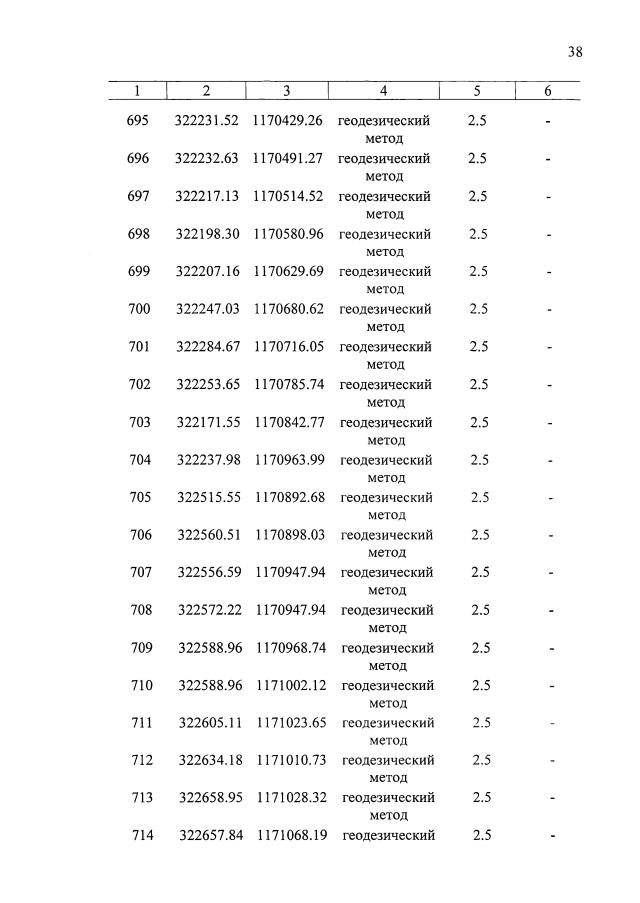 38

| 1 | 2 | 3 | 4 | 5 | 6 |
|---|---|---|---|---|---|
| 695 | 322231.52 | 1170429.26 | геодезический метод | 2.5 | - |
| 696 | 322232.63 | 1170491.27 | геодезический метод | 2.5 | - |
| 697 | 322217.13 | 1170514.52 | геодезический метод | 2.5 | - |
| 698 | 322198.30 | 1170580.96 | геодезический метод | 2.5 | - |
| 699 | 322207.16 | 1170629.69 | геодезический метод | 2.5 | - |
| 700 | 322247.03 | 1170680.62 | геодезический метод | 2.5 | - |
| 701 | 322284.67 | 1170716.05 | геодезический метод | 2.5 | - |
| 702 | 322253.65 | 1170785.74 | геодезический метод | 2.5 | - |
| 703 | 322171.55 | 1170842.77 | геодезический метод | 2.5 | - |
| 704 | 322237.98 | 1170963.99 | геодезический метод | 2.5 | - |
| 705 | 322515.55 | 1170892.68 | геодезический метод | 2.5 | - |
| 706 | 322560.51 | 1170898.03 | геодезический метод | 2.5 | - |
| 707 | 322556.59 | 1170947.94 | геодезический метод | 2.5 | - |
| 708 | 322572.22 | 1170947.94 | геодезический метод | 2.5 | - |
| 709 | 322588.96 | 1170968.74 | геодезический метод | 2.5 | - |
| 710 | 322588.96 | 1171002.12 | геодезический метод | 2.5 | - |
| 711 | 322605.11 | 1171023.65 | геодезический метод | 2.5 | - |
| 712 | 322634.18 | 1171010.73 | геодезический метод | 2.5 | - |
| 713 | 322658.95 | 1171028.32 | геодезический метод | 2.5 | - |
| 714 | 322657.84 | 1171068.19 | геодезический | 2.5 | - |